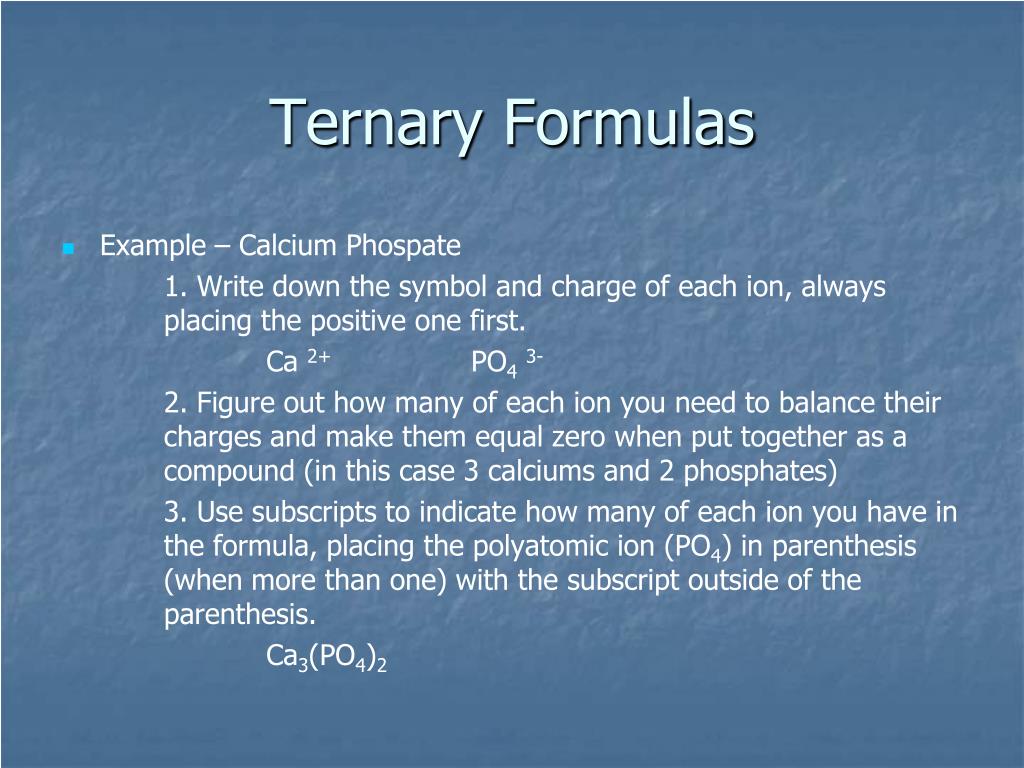 Ternary Formulas

Example – Calcium Phospate

1. Write down the symbol and charge of each ion, always placing the positive one first.

$Ca^{2+}$ $PO_4^{3-}$

2. Figure out how many of each ion you need to balance their charges and make them equal zero when put together as a compound (in this case 3 calciums and 2 phosphates)

3. Use subscripts to indicate how many of each ion you have in the formula, placing the polyatomic ion ($PO_4$) in parenthesis (when more than one) with the subscript outside of the parenthesis.

$Ca_3(PO_4)_2$